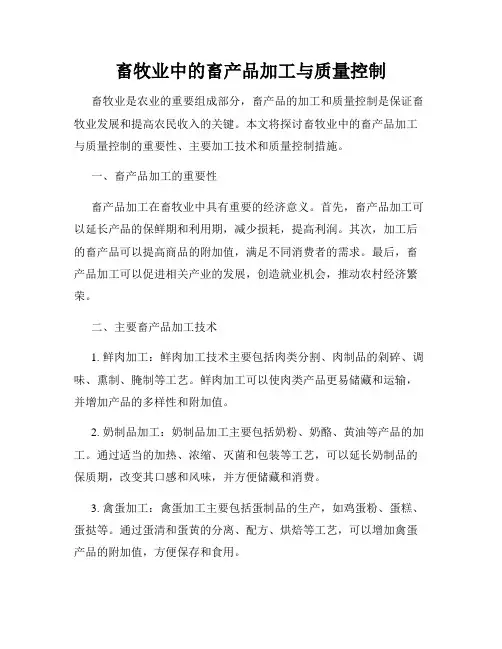 畜牧业中的畜产品加工与质量控制

畜牧业是农业的重要组成部分，畜产品的加工和质量控制是保证畜牧业发展和提高农民收入的关键。本文将探讨畜牧业中的畜产品加工与质量控制的重要性、主要加工技术和质量控制措施。

一、畜产品加工的重要性

畜产品加工在畜牧业中具有重要的经济意义。首先，畜产品加工可以延长产品的保鲜期和利用期，减少损耗，提高利润。其次，加工后的畜产品可以提高商品的附加值，满足不同消费者的需求。最后，畜产品加工可以促进相关产业的发展，创造就业机会，推动农村经济繁荣。

二、主要畜产品加工技术

1. 鲜肉加工：鲜肉加工技术主要包括肉类分割、肉制品的剁碎、调味、熏制、腌制等工艺。鲜肉加工可以使肉类产品更易储藏和运输，并增加产品的多样性和附加值。

2. 奶制品加工：奶制品加工主要包括奶粉、奶酪、黄油等产品的加工。通过适当的加热、浓缩、灭菌和包装等工艺，可以延长奶制品的保质期，改变其口感和风味，并方便储藏和消费。

3. 禽蛋加工：禽蛋加工主要包括蛋制品的生产，如鸡蛋粉、蛋糕、蛋挞等。通过蛋清和蛋黄的分离、配方、烘焙等工艺，可以增加禽蛋产品的附加值，方便保存和食用。